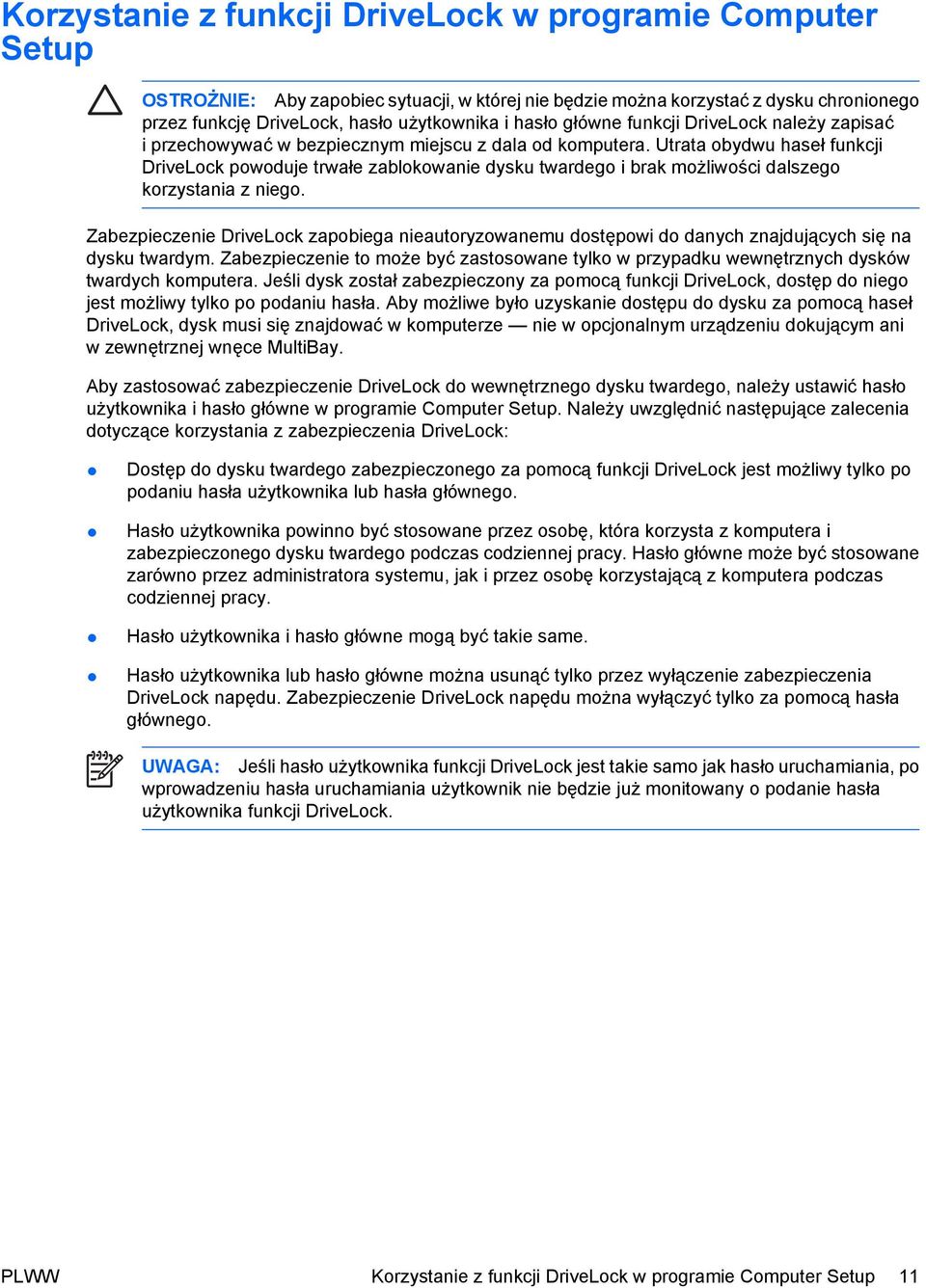 Korzystanie z funkcji DriveLock w programie Computer Setup

OSTROŻNIE: Aby zapobiec sytuacji, w której nie będzie można korzystać z dysku chronionego przez funkcję DriveLock, hasło użytkownika i hasło główne funkcji DriveLock należy zapisać i przechowywać w bezpiecznym miejscu z dala od komputera. Utrata obydwu haseł funkcji DriveLock powoduje trwałe zablokowanie dysku twardego i brak możliwości dalszego korzystania z niego.

Zabezpieczenie DriveLock zapobiega nieautoryzowanemu dostępowi do danych znajdujących się na dysku twardym. Zabezpieczenie to może być zastosowane tylko w przypadku wewnętrznych dysków twardych komputera. Jeśli dysk został zabezpieczony za pomocą funkcji DriveLock, dostęp do niego jest możliwy tylko po podaniu hasła. Aby możliwe było uzyskanie dostępu do dysku za pomocą haseł DriveLock, dysk musi się znajdować w komputerze — nie w opcjonalnym urządzeniu dokującym ani w zewnętrznej wnęce MultiBay.

Aby zastosować zabezpieczenie DriveLock do wewnętrznego dysku twardego, należy ustawić hasło użytkownika i hasło główne w programie Computer Setup. Należy uwzględnić następujące zalecenia dotyczące korzystania z zabezpieczenia DriveLock:

Dostęp do dysku twardego zabezpieczonego za pomocą funkcji DriveLock jest możliwy tylko po podaniu hasła użytkownika lub hasła głównego.

Hasło użytkownika powinno być stosowane przez osobę, która korzysta z komputera i zabezpieczonego dysku twardego podczas codziennej pracy. Hasło główne może być stosowane zarówno przez administratora systemu, jak i przez osobę korzystającą z komputera podczas codziennej pracy.

Hasło użytkownika i hasło główne mogą być takie same.

Hasło użytkownika lub hasło główne można usunąć tylko przez wyłączenie zabezpieczenia DriveLock napędu. Zabezpieczenie DriveLock napędu można wyłączyć tylko za pomocą hasła głównego.

UWAGA: Jeśli hasło użytkownika funkcji DriveLock jest takie samo jak hasło uruchamiania, po wprowadzeniu hasła uruchamiania użytkownik nie będzie już monitowany o podanie hasła użytkownika funkcji DriveLock.

PLWW Korzystanie z funkcji DriveLock w programie Computer Setup 11